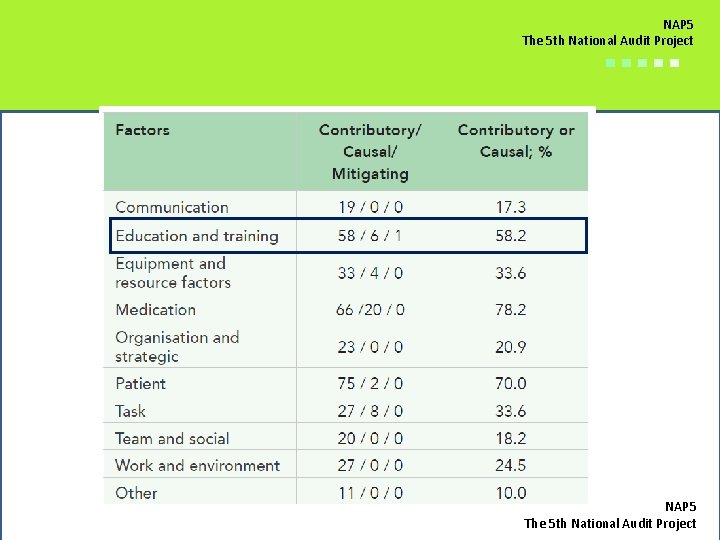 NAP5
The 5th National Audit Project

| Factors | Contributory/ Causal/ Mitigating | Contributory or Causal; % |
|---|---|---|
| Communication | 19 / 0 / 0 | 17.3 |
| Education and training | 58 / 6 / 1 | 58.2 |
| Equipment and resource factors | 33 / 4 / 0 | 33.6 |
| Medication | 66 /20 / 0 | 78.2 |
| Organisation and strategic | 23 / 0 / 0 | 20.9 |
| Patient | 75 / 2 / 0 | 70.0 |
| Task | 27 / 8 / 0 | 33.6 |
| Team and social | 20 / 0 / 0 | 18.2 |
| Work and environment | 27 / 0 / 0 | 24.5 |
| Other | 11 / 0 / 0 | 10.0 |

NAP5
The 5th National Audit Project